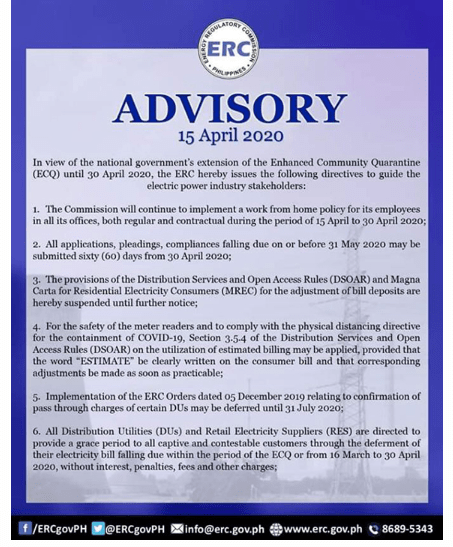 ENERGY REGULATORY COMMISSION
ERC
PHILIPPINES

ADVISORY
15 April 2020

In view of the national government's extension of the Enhanced Community Quarantine (ECQ) until 30 April 2020, the ERC hereby issues the following directives to guide the electric power industry stakeholders:

1. The Commission will continue to implement a work from home policy for its employees in all its offices, both regular and contractual during the period of 15 April to 30 April 2020;

2. All applications, pleadings, compliances falling due on or before 31 May 2020 may be submitted sixty (60) days from 30 April 2020;

3. The provisions of the Distribution Services and Open Access Rules (DSOAR) and Magna Carta for Residential Electricity Consumers (MREC) for the adjustment of bill deposits are hereby suspended until further notice;

4. For the safety of the meter readers and to comply with the physical distancing directive for the containment of COVID-19, Section 3.5.4 of the Distribution Services and Open Access Rules (DSOAR) on the utilization of estimated billing may be applied, provided that the word "ESTIMATE" be clearly written on the consumer bill and that corresponding adjustments be made as soon as practicable;

5. Implementation of the ERC Orders dated 05 December 2019 relating to confirmation of pass through charges of certain DUs may be deferred until 31 July 2020;

6. All Distribution Utilities (DUs) and Retail Electricity Suppliers (RES) are directed to provide a grace period to all captive and contestable customers through the deferment of their electricity bill falling due within the period of the ECQ or from 16 March to 30 April 2020, without interest, penalties, fees and other charges;

/ERCgovPH @ERCgovPH info@erc.gov.ph www.erc.gov.ph 8689-5343